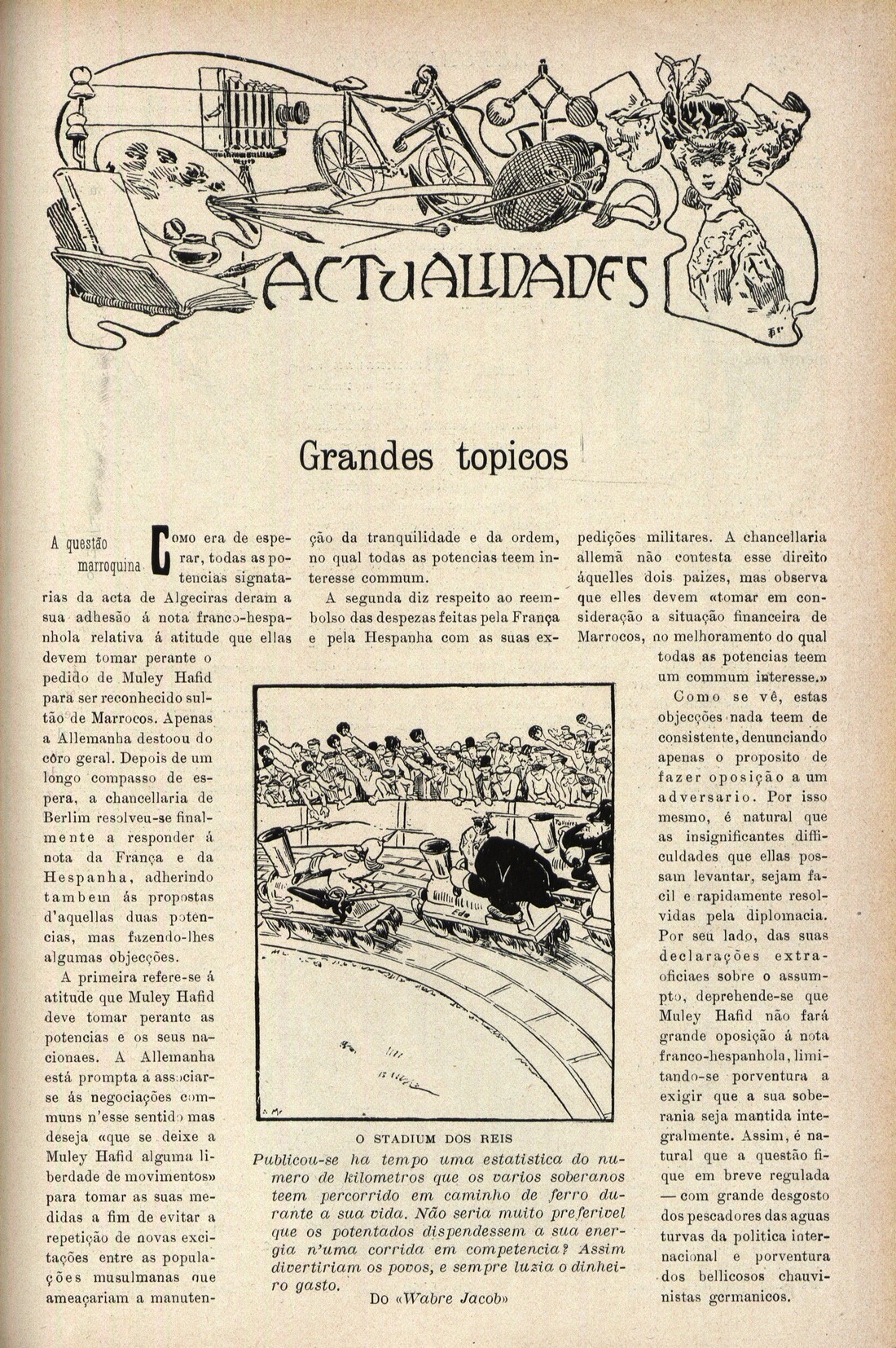 ACTUALIDADES

Grandes topicos

A questão marroquina

Como era de esperar, todas as potencias signatarias da acta de Algeciras deram a sua adhesão á nota franco-hespanhola relativa á atitude que ellas devem tomar perante o pedido de Muley Hafid para ser reconhecido sultão de Marrocos. Apenas a Allemanha destoou do côro geral. Depois de um longo compasso de espera, a chancellaria de Berlim resolveu-se finalmente a responder á nota da França e da Hespanha, adherindo tambem ás propostas d'aquellas duas potencias, mas fazendo-lhes algumas objecções.

A primeira refere-se á atitude que Muley Hafid deve tomar perante as potencias e os seus nacionaes. A Allemanha está prompta a associar-se ás negociações communs n'esse sentido mas deseja «que se deixe a Muley Hafid alguma liberdade de movimentos» para tomar as suas medidas a fim de evitar a repetição de novas excitações entre as populações musulmanas que ameaçariam a manutenção da tranquilidade e da ordem, no qual todas as potencias teem interesse commum.

A segunda diz respeito ao reembolso das despezas feitas pela França e pela Hespanha com as suas expedições militares. A chancellaria allemã não contesta esse direito áquelles dois paizes, mas observa que elles devem «tomar em consideração a situação financeira de Marrocos, no melhoramento do qual todas as potencias teem um commum interesse.»

Como se vê, estas objecções nada teem de consistente, denunciando apenas o proposito de fazer oposição a um adversario. Por isso mesmo, é natural que as insignificantes difficuldades que ellas possam levantar, sejam facil e rapidamente resolvidas pela diplomacia. Por seu lado, das suas declarações extra-oficiaes sobre o assumpto, deprehende-se que Muley Hafid não fará grande oposição á nota franco-hespanhola, limitando-se porventura a exigir que a sua soberania seja mantida integralmente. Assim, é natural que a questão fique em breve regulada — com grande desgosto dos pescadores das aguas turvas da politica internacional e porventura dos bellicosos chauvinistas germanicos.

O STADIUM DOS REIS

Publicou-se ha tempo uma estatistica do numero de kilometros que os varios soberanos teem percorrido em caminho de ferro durante a sua vida. Não seria muito preferivel que os potentados dispendessem a sua energia n'uma corrida em competencia? Assim divertiriam os povos, e sempre luzia o dinheiro gasto.

Do «Wabre Jacob»